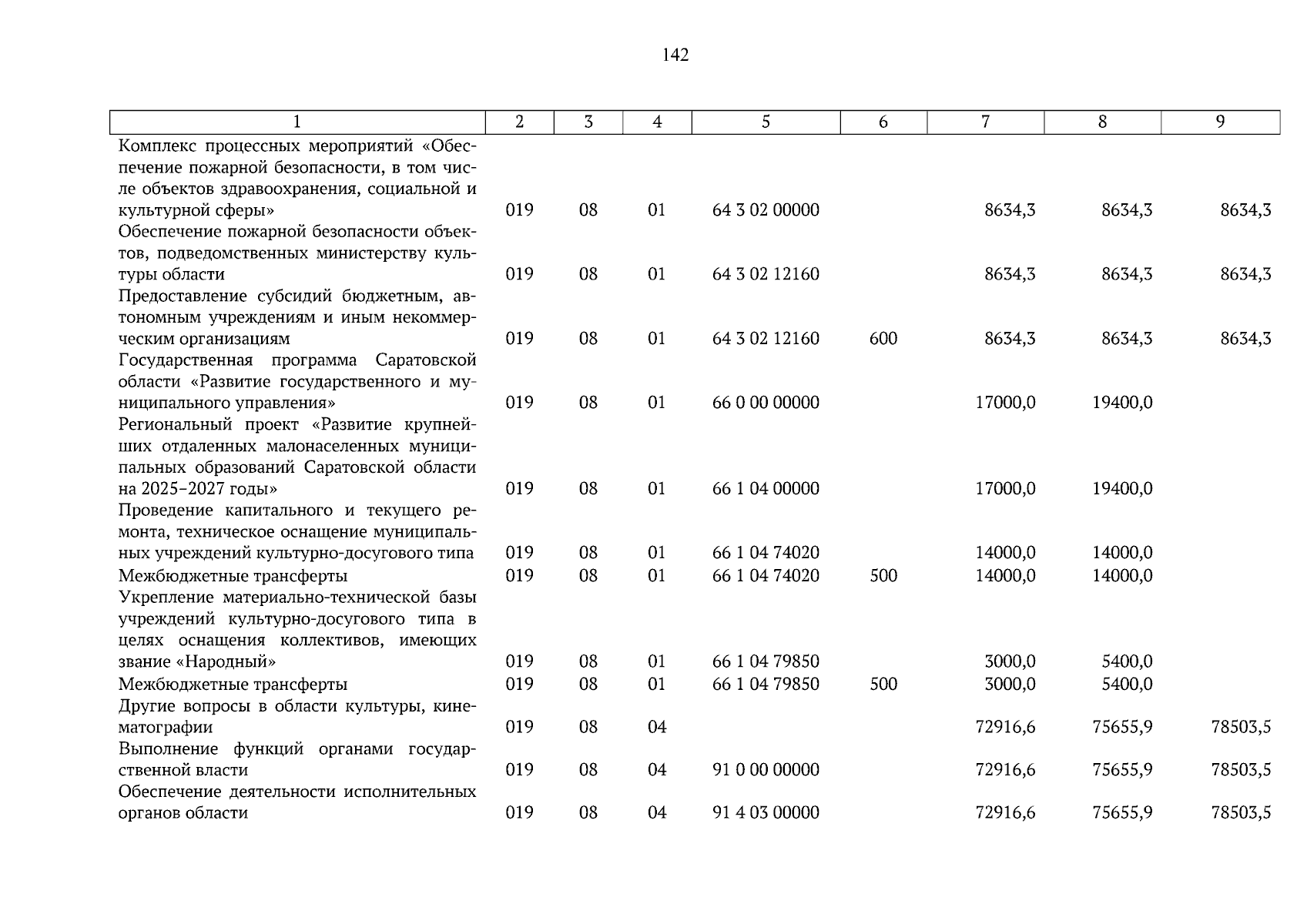 142

| 1 | 2 | 3 | 4 | 5 | 6 | 7 | 8 | 9 |
|---|---|---|---|---|---|---|---|---|
| Комплекс процессных мероприятий «Обеспечение пожарной безопасности, в том числе объектов здравоохранения, социальной и культурной сферы» | 019 | 08 | 01 | 64 3 02 00000 | | 8634,3 | 8634,3 | 8634,3 |
| Обеспечение пожарной безопасности объектов, подведомственных министерству культуры области | 019 | 08 | 01 | 64 3 02 12160 | | 8634,3 | 8634,3 | 8634,3 |
| Предоставление субсидий бюджетным, автономным учреждениям и иным некоммерческим организациям | 019 | 08 | 01 | 64 3 02 12160 | 600 | 8634,3 | 8634,3 | 8634,3 |
| Государственная программа Саратовской области «Развитие государственного и муниципального управления» | 019 | 08 | 01 | 66 0 00 00000 | | 17000,0 | 19400,0 | |
| Региональный проект «Развитие крупнейших отдаленных малонаселенных муниципальных образований Саратовской области на 2025–2027 годы» | 019 | 08 | 01 | 66 1 04 00000 | | 17000,0 | 19400,0 | |
| Проведение капитального и текущего ремонта, техническое оснащение муниципальных учреждений культурно-досугового типа | 019 | 08 | 01 | 66 1 04 74020 | | 14000,0 | 14000,0 | |
| Межбюджетные трансферты | 019 | 08 | 01 | 66 1 04 74020 | 500 | 14000,0 | 14000,0 | |
| Укрепление материально-технической базы учреждений культурно-досугового типа в целях оснащения коллективов, имеющих звание «Народный» | 019 | 08 | 01 | 66 1 04 79850 | | 3000,0 | 5400,0 | |
| Межбюджетные трансферты | 019 | 08 | 01 | 66 1 04 79850 | 500 | 3000,0 | 5400,0 | |
| Другие вопросы в области культуры, кинематографии | 019 | 08 | 04 | | | 72916,6 | 75655,9 | 78503,5 |
| Выполнение функций органами государственной власти | 019 | 08 | 04 | 91 0 00 00000 | | 72916,6 | 75655,9 | 78503,5 |
| Обеспечение деятельности исполнительных органов области | 019 | 08 | 04 | 91 4 03 00000 | | 72916,6 | 75655,9 | 78503,5 |